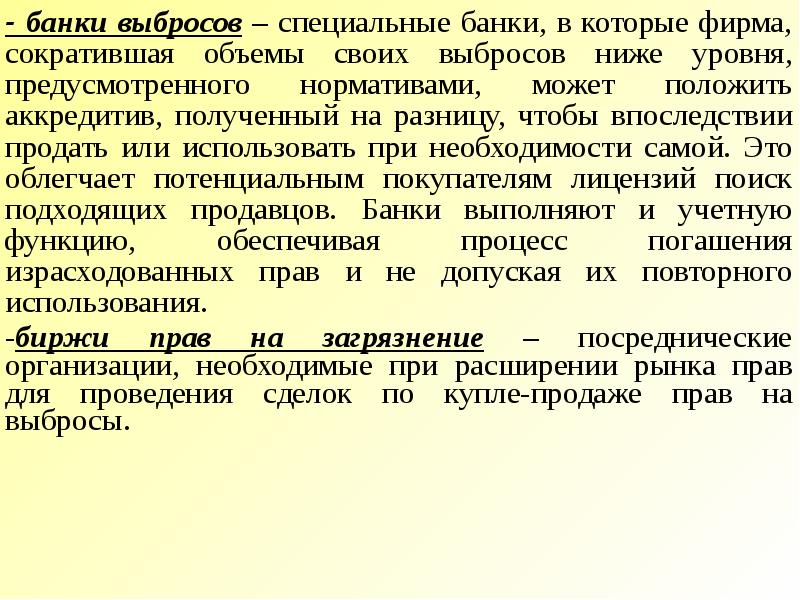 - банки выбросов – специальные банки, в которые фирма, сократившая объемы своих выбросов ниже уровня, предусмотренного нормативами, может положить аккредитив, полученный на разницу, чтобы впоследствии продать или использовать при необходимости самой. Это облегчает потенциальным покупателям лицензий поиск подходящих продавцов. Банки выполняют и учетную функцию, обеспечивая процесс погашения израсходованных прав и не допуская их повторного использования.

-биржи прав на загрязнение – посреднические организации, необходимые при расширении рынка прав для проведения сделок по купле-продаже прав на выбросы.